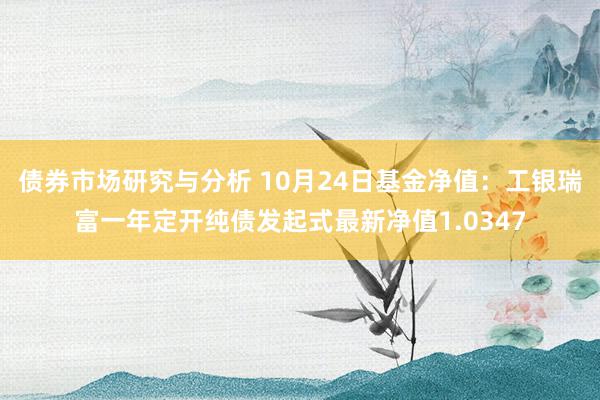 债券市场研究与分析 10月24日基金净值：工银瑞富一年定开纯债发起式最新净值1.0347